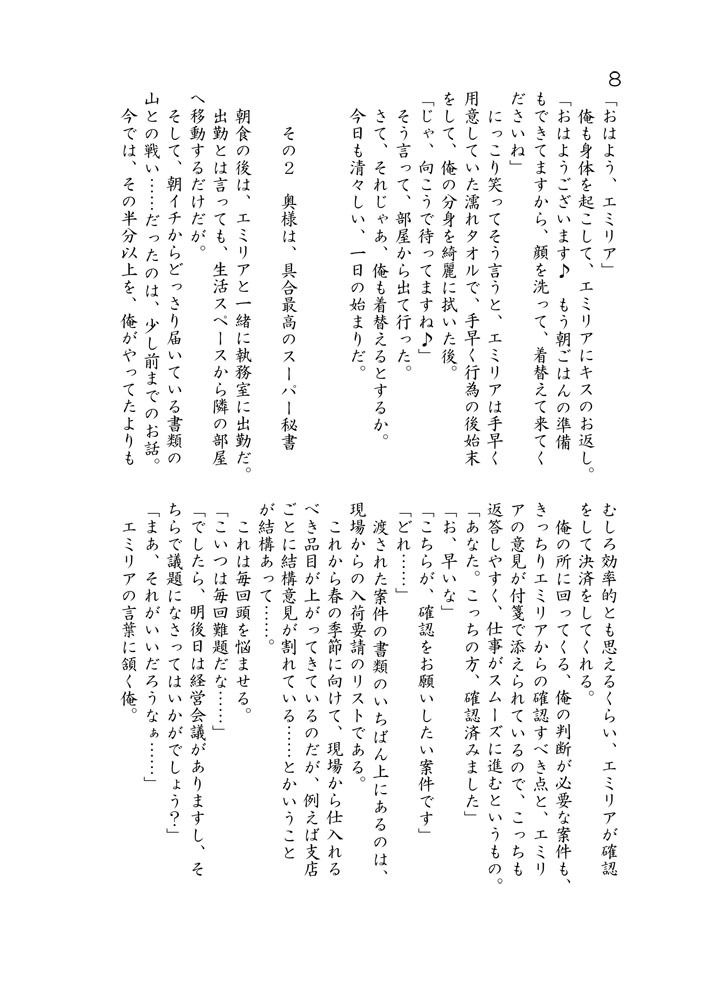 8

「おはよう、エミリア」
俺も身体を起こして、エミリアにキスのお返し。
「おはようございます♪　もう朝ごはんの準備もできてますから、顔を洗って、着替えて来てくださいね」
にっこり笑ってそう言うと、エミリアは手早く用意していた濡れタオルで、手早く行為の後始末をして、俺の分身を綺麗に拭いた後。
「じゃ、向こうで待ってますね♪」
そう言って、部屋から出て行った。
さて、それじゃあ、俺も着替えるとするか。
今日も清々しい、一日の始まりだ。

その２　奥様は、具合最高のスーパー秘書

朝食の後は、エミリアと一緒に執務室に出勤だ。
出勤とは言っても、生活スペースから隣の部屋へ移動するだけだが。
そして、朝イチからどっさり届いている書類の山との戦い……だったのは、少し前までのお話。
今では、その半分以上を、俺がやってたよりもむしろ効率的とも思えるくらい、エミリアが確認をして決済をしてくれる。
俺の所に回ってくる、俺の判断が必要な案件も、きっちりエミリアからの確認すべき点と、エミリアの意見が付箋で添えられているので、こっちも返答しやすく、仕事がスムーズに進むというもの。
「あなた。こっちの方、確認済みました」
「お、早いな」
「こちらが、確認をお願いしたい案件です」
「どれ……」
渡された案件の書類のいちばん上にあるのは、現場からの入荷要請のリストである。
これから春の季節に向けて、現場から仕入れるべき品目が上がってきているのだが、例えば支店ごとに結構意見が割れている……とかいうことが結構あって……。
これは毎回頭を悩ませる。
「こいつは毎回難題だな……」
「でしたら、明後日は経営会議がありますし、そちらで議題になさってはいかがでしょう?」
「まあ、それがいいだろうなぁ……」
エミリアの言葉に頷く俺。